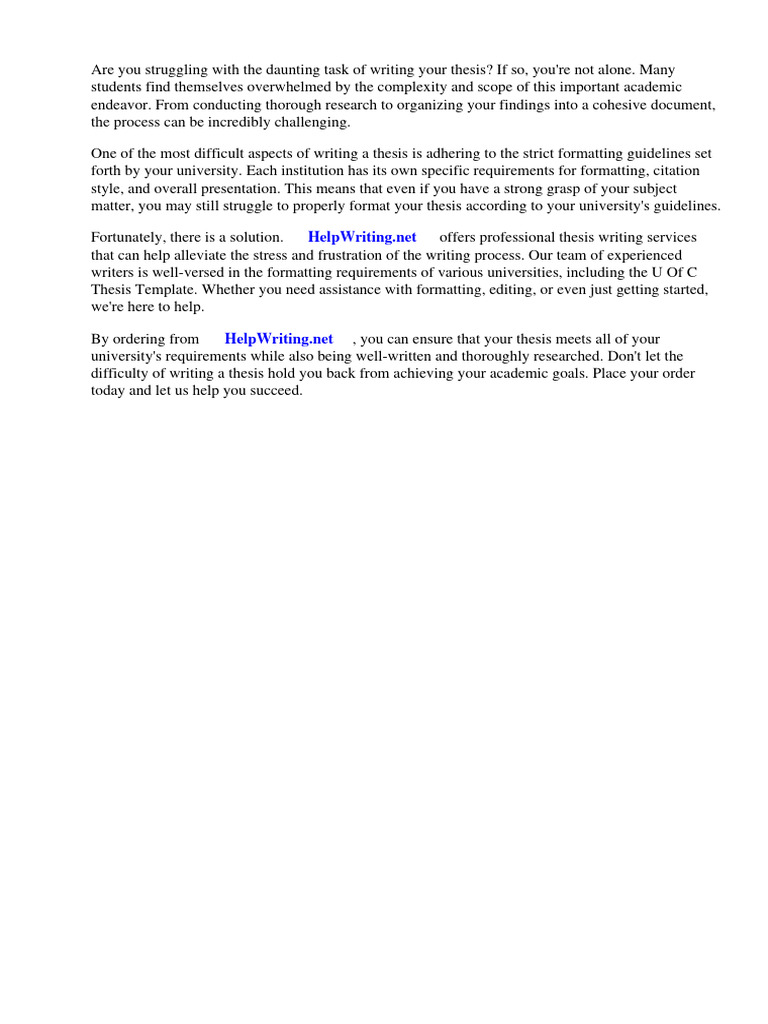 Are you struggling with the daunting task of writing your thesis? If so, you're not alone. Many students find themselves overwhelmed by the complexity and scope of this important academic endeavor. From conducting thorough research to organizing your findings into a cohesive document, the process can be incredibly challenging.

One of the most difficult aspects of writing a thesis is adhering to the strict formatting guidelines set forth by your university. Each institution has its own specific requirements for formatting, citation style, and overall presentation. This means that even if you have a strong grasp of your subject matter, you may still struggle to properly format your thesis according to your university's guidelines.

Fortunately, there is a solution. HelpWriting.net offers professional thesis writing services that can help alleviate the stress and frustration of the writing process. Our team of experienced writers is well-versed in the formatting requirements of various universities, including the U Of C Thesis Template. Whether you need assistance with formatting, editing, or even just getting started, we're here to help.

By ordering from HelpWriting.net , you can ensure that your thesis meets all of your university's requirements while also being well-written and thoroughly researched. Don't let the difficulty of writing a thesis hold you back from achieving your academic goals. Place your order today and let us help you succeed.